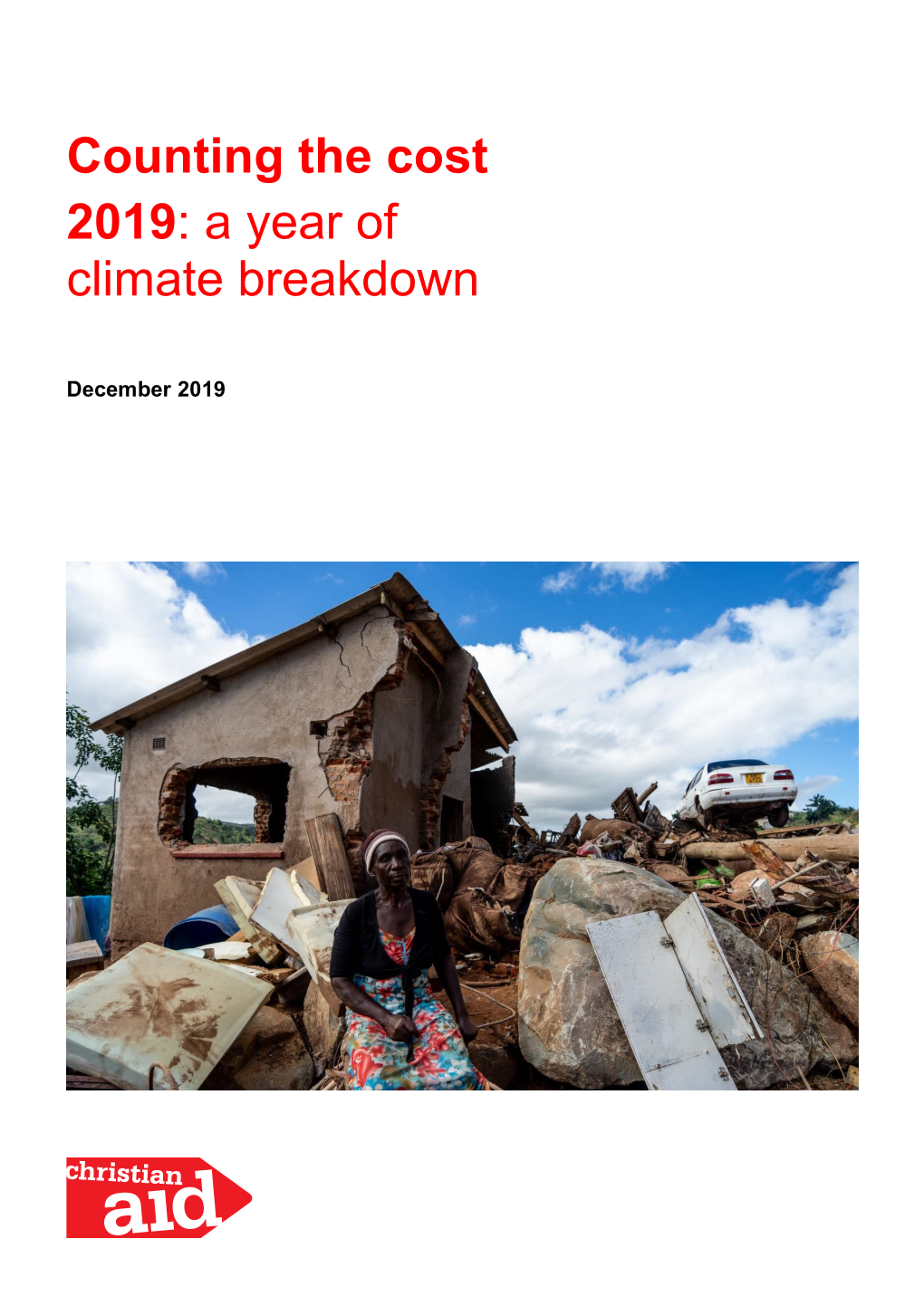 Counting the cost 2019: a year of climate breakdown

December 2019

christian aid